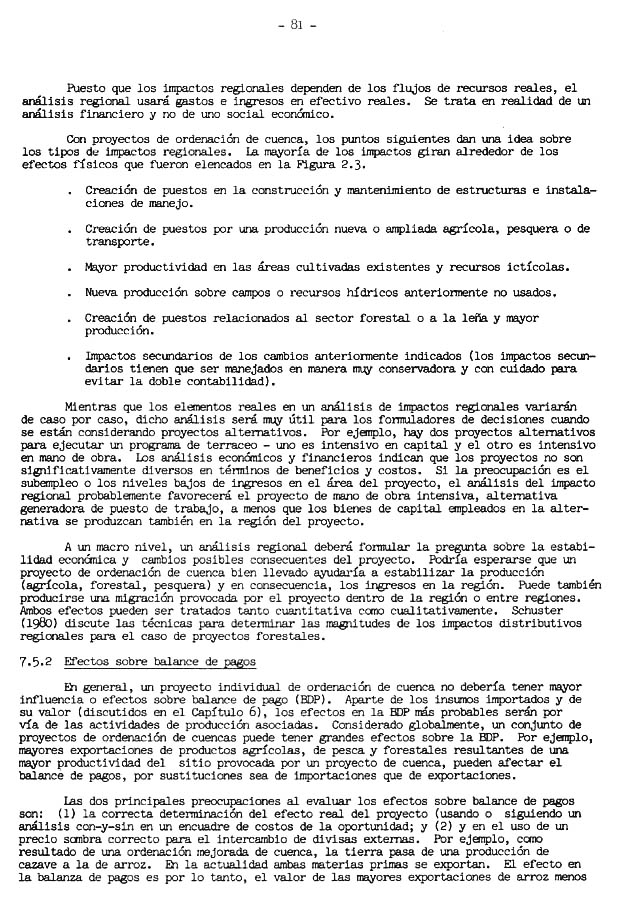 - 81 -

Puesto que los impactos regionales dependen de los flujos de recursos reales, el análisis regional usará gastos e ingresos en efectivo reales. Se trata en realidad de un análisis financiero y no de uno social económico.

Con proyectos de ordenación de cuenca, los puntos siguientes dan una idea sobre los tipos de impactos regionales. La mayoría de los impactos giran alrededor de los efectos físicos que fueron elencados en la Figura 2.3.

. Creación de puestos en la construcción y mantenimiento de estructuras e instalaciones de manejo.

. Creación de puestos por una producción nueva o ampliada agrícola, pesquera o de transporte.

. Mayor productividad en las áreas cultivadas existentes y recursos ictícolas.

. Nueva producción sobre campos o recursos hídricos anteriormente no usados.

. Creación de puestos relacionados al sector forestal o a la leña y mayor producción.

. Impactos secundarios de los cambios anteriormente indicados (los impactos secundarios tienen que ser manejados en manera muy conservadora y con cuidado para evitar la doble contabilidad).

Mientras que los elementos reales en un análisis de impactos regionales variarán de caso por caso, dicho análisis será muy útil para los formuladores de decisiones cuando se están considerando proyectos alternativos. Por ejemplo, hay dos proyectos alternativos para ejecutar un programa de terraceo - uno es intensivo en capital y el otro es intensivo en mano de obra. Los análisis económicos y financieros indican que los proyectos no son significativamente diversos en términos de beneficios y costos. Si la preocupación es el subempleo o los niveles bajos de ingresos en el área del proyecto, el análisis del impacto regional probablemente favorecerá el proyecto de mano de obra intensiva, alternativa generadora de puesto de trabajo, a menos que los bienes de capital empleados en la alternativa se produzcan también en la región del proyecto.

A un macro nivel, un análisis regional deberá formular la pregunta sobre la estabilidad económica y cambios posibles consecuentes del proyecto. Podría esperarse que un proyecto de ordenación de cuenca bien llevado ayudaría a estabilizar la producción (agrícola, forestal, pesquera) y en consecuencia, los ingresos en la región. Puede también producirse una migración provocada por el proyecto dentro de la región o entre regiones. Ambos efectos pueden ser tratados tanto cuantitativa como cualitativamente. Schuster (1980) discute las técnicas para determinar las magnitudes de los impactos distributivos regionales para el caso de proyectos forestales.

7.5.2 Efectos sobre balance de pagos

En general, un proyecto individual de ordenación de cuenca no debería tener mayor influencia o efectos sobre balance de pago (BDP). Aparte de los insumos importados y de su valor (discutidos en el Capítulo 6), los efectos en la BDP más probables serán por vía de las actividades de producción asociadas. Considerado globalmente, un conjunto de proyectos de ordenación de cuencas puede tener grandes efectos sobre la BDP. Por ejemplo, mayores exportaciones de productos agrícolas, de pesca y forestales resultantes de una mayor productividad del sitio provocada por un proyecto de cuenca, pueden afectar el balance de pagos, por sustituciones sea de importaciones que de exportaciones.

Las dos principales preocupaciones al evaluar los efectos sobre balance de pagos son: (1) la correcta determinación del efecto real del proyecto (usando o siguiendo un análisis con-y-sin en un encuadre de costos de la oportunidad; y (2) y en el uso de un precio sombra correcto para el intercambio de divisas externas. Por ejemplo, como resultado de una ordenación mejorada de cuenca, la tierra pasa de una producción de cazave a la de arroz. En la actualidad ambas materias primas se exportan. El efecto en la balanza de pagos es por lo tanto, el valor de las mayores exportaciones de arroz menos